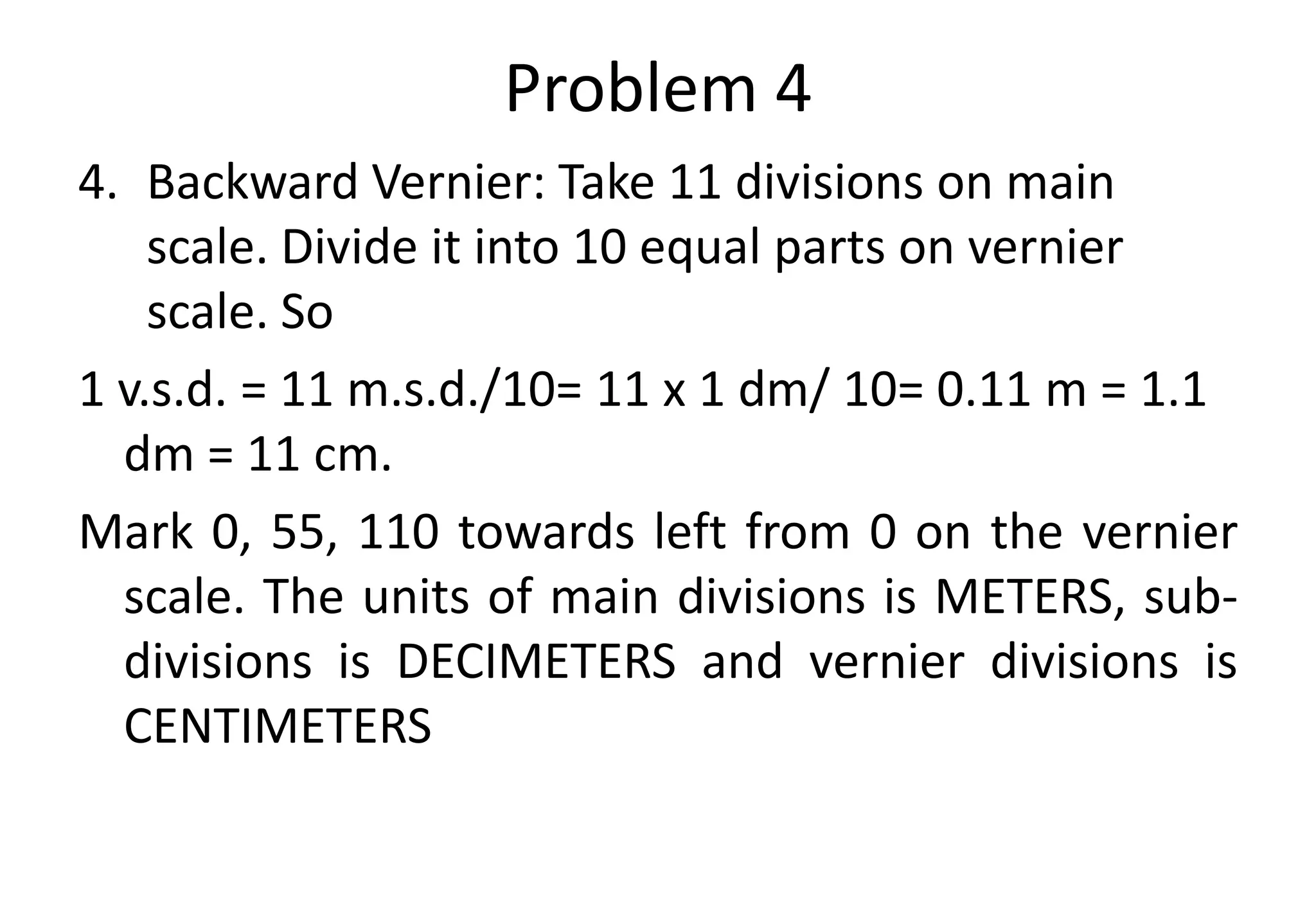 Problem 4

4. Backward Vernier: Take 11 divisions on main scale. Divide it into 10 equal parts on vernier scale. So

1 v.s.d. = 11 m.s.d./10= 11 x 1 dm/ 10= 0.11 m = 1.1 dm = 11 cm.

Mark 0, 55, 110 towards left from 0 on the vernier scale. The units of main divisions is METERS, sub-divisions is DECIMETERS and vernier divisions is CENTIMETERS